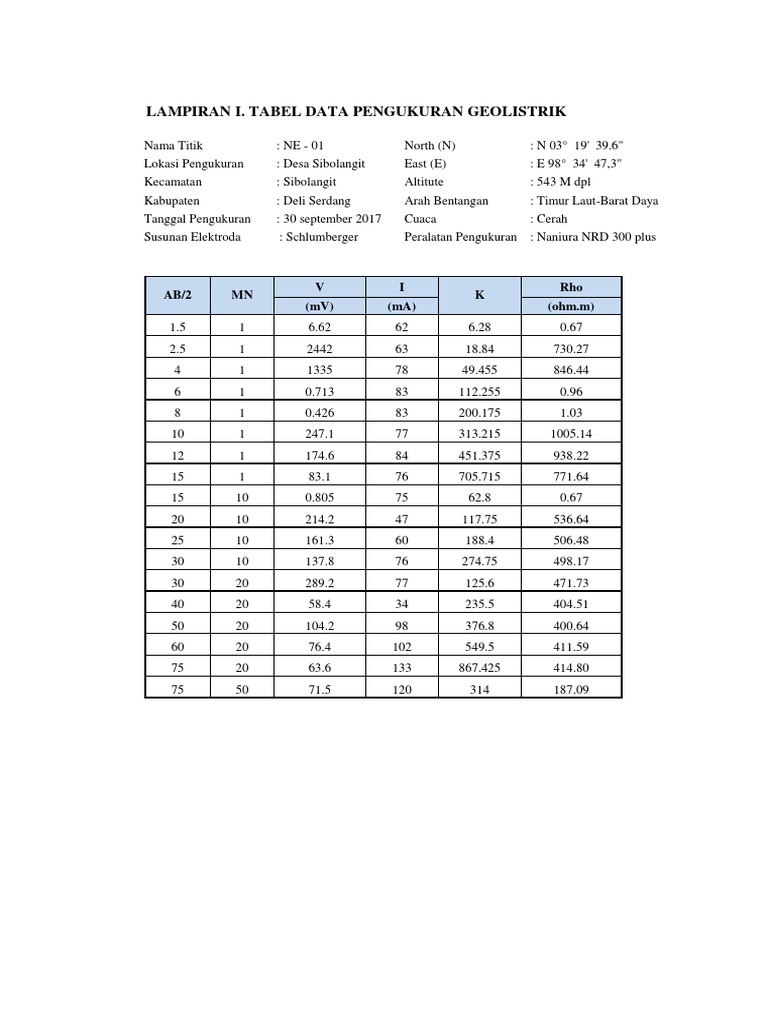 LAMPIRAN I. TABEL DATA PENGUKURAN GEOLISTRIK

Nama Titik : NE - 01
Lokasi Pengukuran : Desa Sibolangit
Kecamatan : Sibolangit
Kabupaten : Deli Serdang
Tanggal Pengukuran : 30 september 2017
Susunan Elektroda : Schlumberger

North (N) : N 03° 19' 39.6"
East (E) : E 98° 34' 47,3"
Altitute : 543 M dpl
Arah Bentangan : Timur Laut-Barat Daya
Cuaca : Cerah
Peralatan Pengukuran : Naniura NRD 300 plus

| AB/2 | MN | V (mV) | I (mA) | K | Rho (ohm.m) |
|---|---|---|---|---|---|
| 1.5 | 1 | 6.62 | 62 | 6.28 | 0.67 |
| 2.5 | 1 | 2442 | 63 | 18.84 | 730.27 |
| 4 | 1 | 1335 | 78 | 49.455 | 846.44 |
| 6 | 1 | 0.713 | 83 | 112.255 | 0.96 |
| 8 | 1 | 0.426 | 83 | 200.175 | 1.03 |
| 10 | 1 | 247.1 | 77 | 313.215 | 1005.14 |
| 12 | 1 | 174.6 | 84 | 451.375 | 938.22 |
| 15 | 1 | 83.1 | 76 | 705.715 | 771.64 |
| 15 | 10 | 0.805 | 75 | 62.8 | 0.67 |
| 20 | 10 | 214.2 | 47 | 117.75 | 536.64 |
| 25 | 10 | 161.3 | 60 | 188.4 | 506.48 |
| 30 | 10 | 137.8 | 76 | 274.75 | 498.17 |
| 30 | 20 | 289.2 | 77 | 125.6 | 471.73 |
| 40 | 20 | 58.4 | 34 | 235.5 | 404.51 |
| 50 | 20 | 104.2 | 98 | 376.8 | 400.64 |
| 60 | 20 | 76.4 | 102 | 549.5 | 411.59 |
| 75 | 20 | 63.6 | 133 | 867.425 | 414.80 |
| 75 | 50 | 71.5 | 120 | 314 | 187.09 |